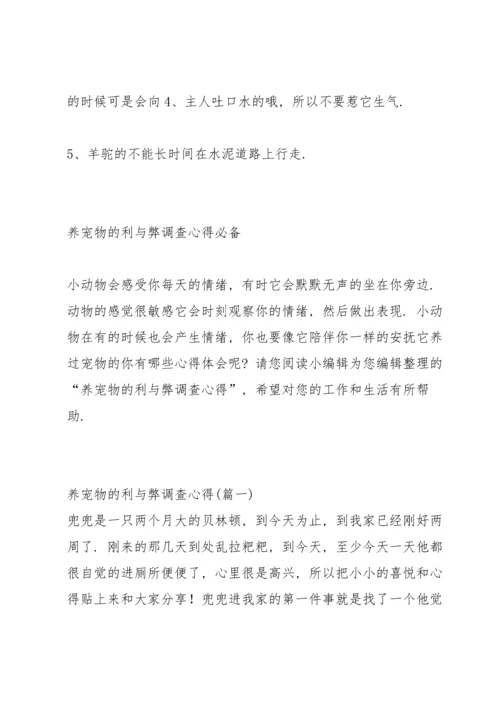 的时候可是会向4、主人吐口水的哦，所以不要惹它生气.

5、羊驼的不能长时间在水泥道路上行走.

养宠物的利与弊调查心得必备

小动物会感受你每天的情绪，有时它会默默无声的坐在你旁边.动物的感觉很敏感它会时刻观察你的情绪，然后做出表现. 小动物在有的时候也会产生情绪，你也要像它陪伴你一样的安抚它养过宠物的你有哪些心得体会呢? 请您阅读小编辑为您编辑整理的“养宠物的利与弊调查心得”，希望对您的工作和生活有所帮助.

养宠物的利与弊调查心得(篇一)
兜兜是一只两个月大的贝林顿，到今天为止，到我家已经刚好两周了. 刚来的那几天到处乱拉粑粑，到今天，至少今天一天他都很自觉的进厕所便便了，心里很是高兴，所以把小小的喜悦和心得贴上来和大家分享！兜兜进我家的第一件事就是找了一个他觉